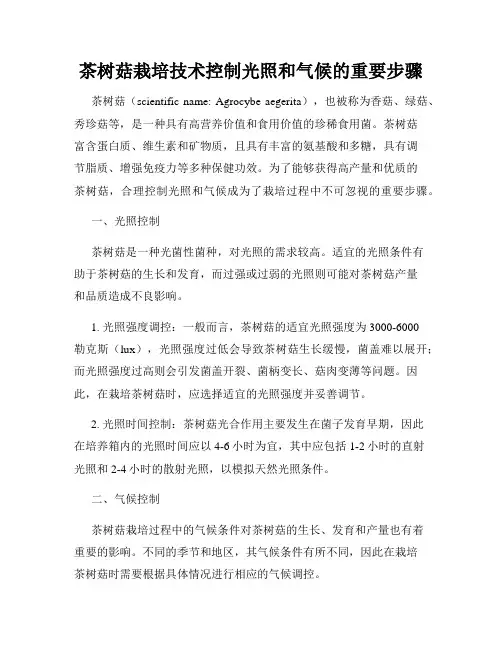 茶树菇栽培技术控制光照和气候的重要步骤

茶树菇（scientific name: Agrocybe aegerita），也被称为香菇、绿菇、秀珍菇等，是一种具有高营养价值和食用价值的珍稀食用菌。茶树菇富含蛋白质、维生素和矿物质，且具有丰富的氨基酸和多糖，具有调节脂质、增强免疫力等多种保健功效。为了能够获得高产量和优质的茶树菇，合理控制光照和气候成为了栽培过程中不可忽视的重要步骤。

一、光照控制

茶树菇是一种光菌性菌种，对光照的需求较高。适宜的光照条件有助于茶树菇的生长和发育，而过强或过弱的光照则可能对茶树菇产量和品质造成不良影响。

1. 光照强度调控：一般而言，茶树菇的适宜光照强度为 3000-6000 勒克斯（lux），光照强度过低会导致茶树菇生长缓慢，菌盖难以展开；而光照强度过高则会引发菌盖开裂、菌柄变长、菇肉变薄等问题。因此，在栽培茶树菇时，应选择适宜的光照强度并妥善调节。

2. 光照时间控制：茶树菇光合作用主要发生在菌子发育早期，因此在培养箱内的光照时间应以 4-6 小时为宜，其中应包括 1-2 小时的直射光照和 2-4 小时的散射光照，以模拟天然光照条件。

二、气候控制

茶树菇栽培过程中的气候条件对茶树菇的生长、发育和产量也有着重要的影响。不同的季节和地区，其气候条件有所不同，因此在栽培茶树菇时需要根据具体情况进行相应的气候调控。